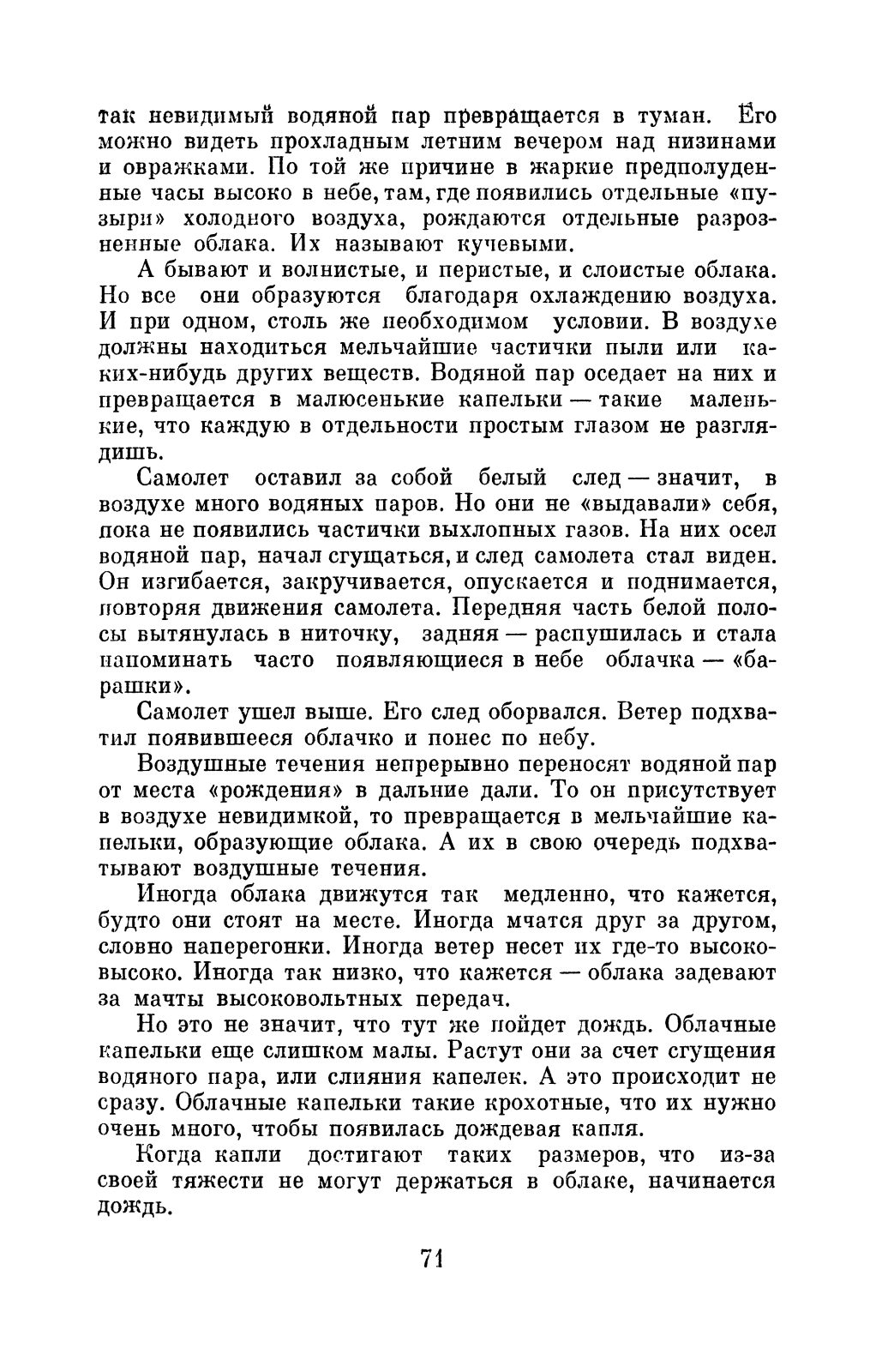 так невидимый водяной пар превращается в туман. Его можно видеть прохладным летним вечером над низинами и овражками. По той же причине в жаркие предполуденные часы высоко в небе, там, где появились отдельные «пузыри» холодного воздуха, рождаются отдельные разрозненные облака. Их называют кучевыми.

А бывают и волнистые, и перистые, и слоистые облака. Но все они образуются благодаря охлаждению воздуха. И при одном, столь же необходимом условии. В воздухе должны находиться мельчайшие частички пыли или каких-нибудь других веществ. Водяной пар оседает на них и превращается в малюсенькие капельки — такие маленькие, что каждую в отдельности простым глазом не разглядишь.

Самолет оставил за собой белый след — значит, в воздухе много водяных паров. Но они не «выдавали» себя, пока не появились частички выхлопных газов. На них осел водяной пар, начал сгущаться, и след самолета стал виден. Он изгибается, закручивается, опускается и поднимается, повторяя движения самолета. Передняя часть белой полосы вытянулась в ниточку, задняя — распушилась и стала напоминать часто появляющиеся в небе облачка — «барашки».

Самолет ушел выше. Его след оборвался. Ветер подхватил появившееся облачко и понес по небу.

Воздушные течения непрерывно переносят водяной пар от места «рождения» в дальние дали. То он присутствует в воздухе невидимкой, то превращается в мельчайшие капельки, образующие облака. А их в свою очередь подхватывают воздушные течения.

Иногда облака движутся так медленно, что кажется, будто они стоят на месте. Иногда мчатся друг за другом, словно наперегонки. Иногда ветер несет их где-то высоко-высоко. Иногда так низко, что кажется — облака задевают за мачты высоковольтных передач.

Но это не значит, что тут же пойдет дождь. Облачные капельки еще слишком малы. Растут они за счет сгущения водяного пара, или слияния капелек. А это происходит не сразу. Облачные капельки такие крохотные, что их нужно очень много, чтобы появилась дождевая капля.

Когда капли достигают таких размеров, что из-за своей тяжести не могут держаться в облаке, начинается дождь.

71